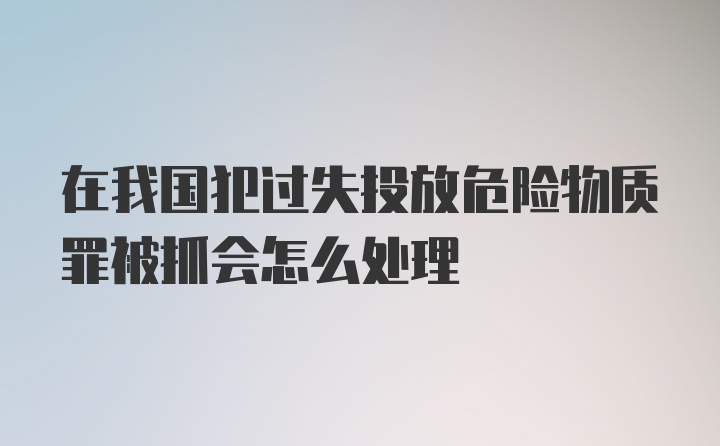 在我国犯过失投放危险物质罪被抓会怎么处理